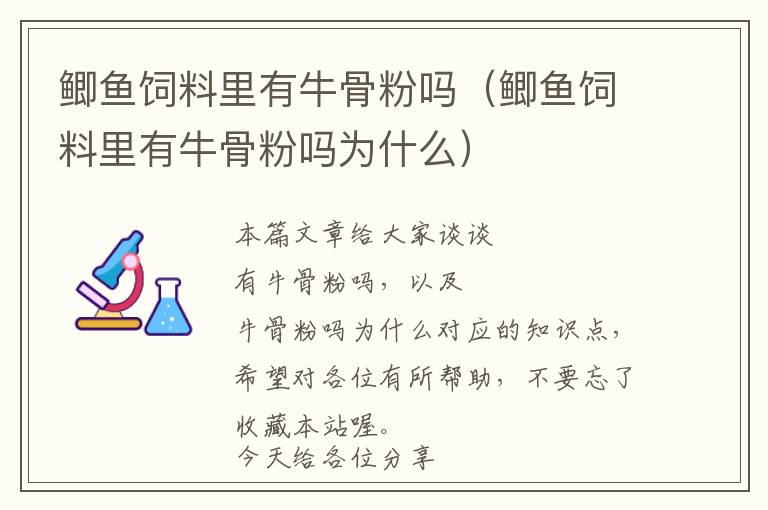 鲫鱼饲料里有牛骨粉吗（鲫鱼饲料里有牛骨粉吗为什么）

本篇文章给大家谈谈
有牛骨粉吗，以及
牛骨粉吗为什么对应的知识点，
希望对各位有所帮助，不要忘了
收藏本站喔。
今天给各位分享